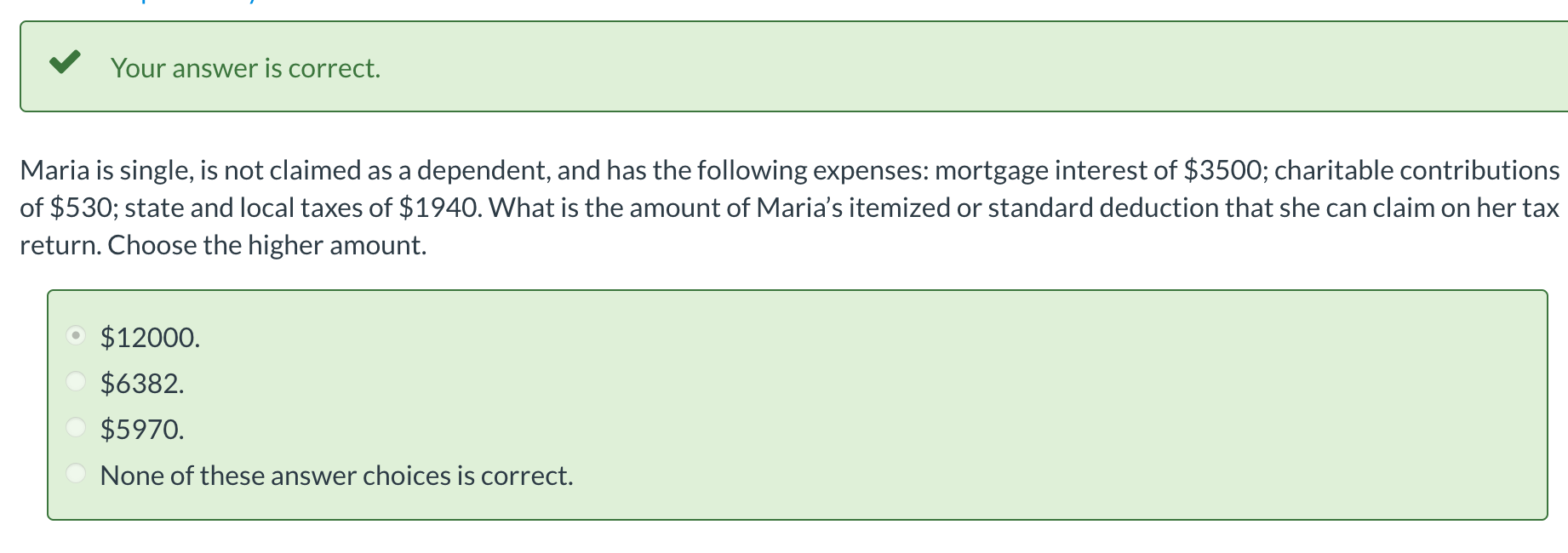 Your answer is correct.

Maria is single, is not claimed as a dependent, and has the following expenses: mortgage interest of \$3500; charitable contributions of \$530; state and local taxes of \$1940. What is the amount of Maria's itemized or standard deduction that she can claim on her tax return. Choose the higher amount.

\$12000.
\$6382.
\$5970.
None of these answer choices is correct.